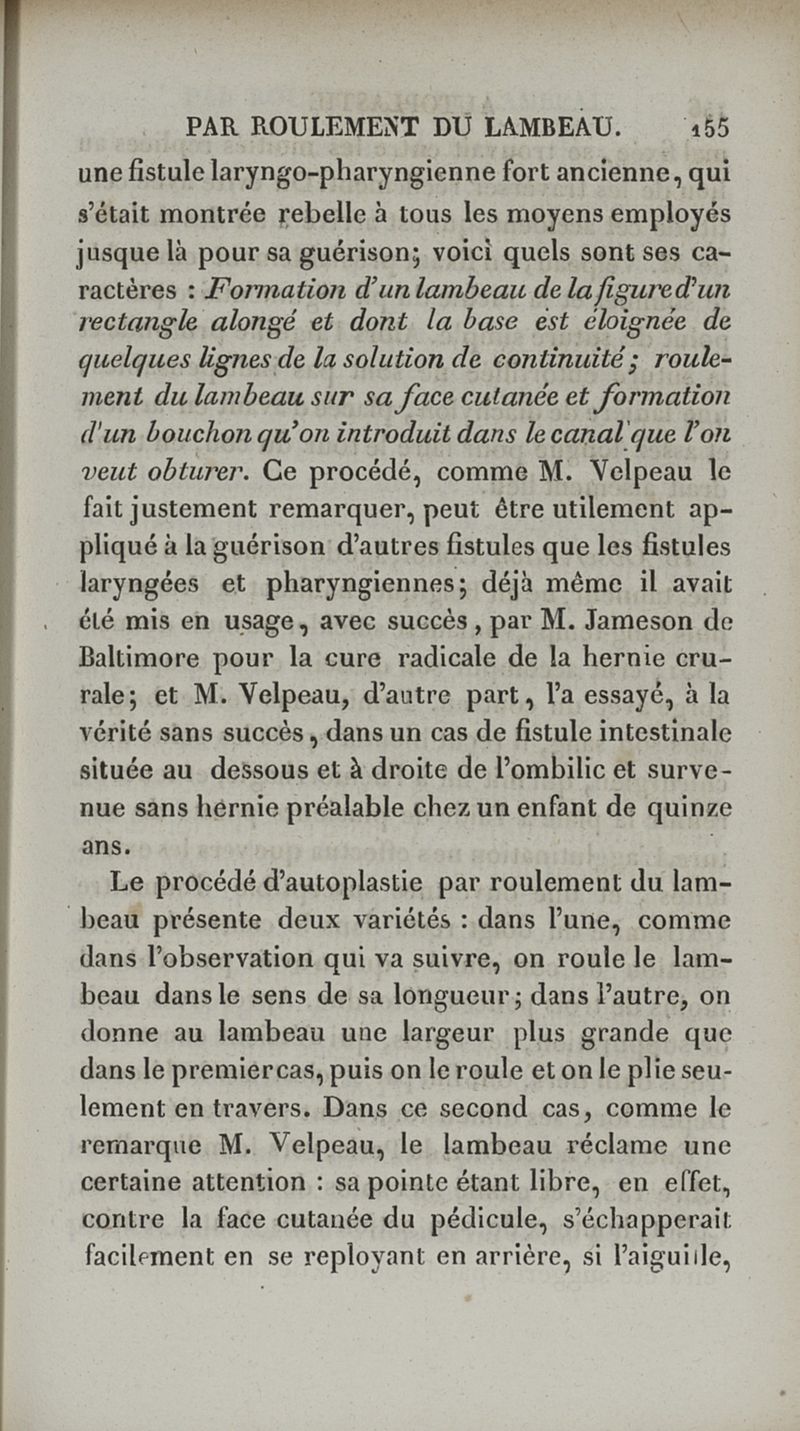 PAR ROULEMENT DU LAMBEAU. 155

une fistule laryngo-pharyngienne fort ancienne, qui s'était montrée rebelle à tous les moyens employés jusque là pour sa guérison; voici quels sont ses caractères : Formation d'un lambeau de la figure d'un rectangle alongé et dont la base est éloignée de quelques lignes de la solution de continuité; roulement du lambeau sur sa face cutanée et formation d'un bouchon qu'on introduit dans le canal que l'on veut obturer. Ce procédé, comme M. Velpeau le fait justement remarquer, peut être utilement appliqué à la guérison d'autres fistules que les fistules laryngées et pharyngiennes; déjà même il avait été mis en usage, avec succès, par M. Jameson de Baltimore pour la cure radicale de la hernie crurale; et M. Velpeau, d'autre part, l'a essayé, à la vérité sans succès, dans un cas de fistule intestinale située au dessous et à droite de l'ombilic et survenue sans hernie préalable chez un enfant de quinze ans.

Le procédé d'autoplastie par roulement du lambeau présente deux variétés : dans l'une, comme dans l'observation qui va suivre, on roule le lambeau dans le sens de sa longueur; dans l'autre, on donne au lambeau une largeur plus grande que dans le premier cas, puis on le roule et on le plie seulement en travers. Dans ce second cas, comme le remarque M. Velpeau, le lambeau réclame une certaine attention : sa pointe étant libre, en effet, contre la face cutanée du pédicule, s'échapperait facilement en se reployant en arrière, si l'aiguille,